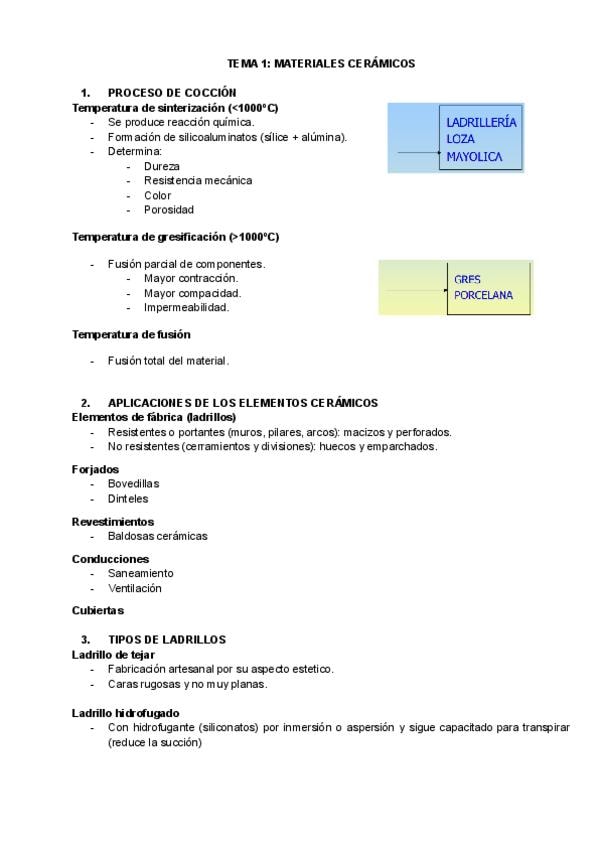 TEMA 1: MATERIALES CERÁMICOS

1. PROCESO DE COCCIÓN
Temperatura de sinterización (<1000ºC)
- Se produce reacción química.
- Formación de silicoaluminatos (sílice + alúmina).
- Determina:
  - Dureza
  - Resistencia mecánica
  - Color
  - Porosidad

LADRILLERÍA
LOZA
MAYOLICA

Temperatura de gresificación (>1000ºC)

- Fusión parcial de componentes.
  - Mayor contracción.
  - Mayor compacidad.
  - Impermeabilidad.

GRES
PORCELANA

Temperatura de fusión

- Fusión total del material.

2. APLICACIONES DE LOS ELEMENTOS CERÁMICOS
Elementos de fábrica (ladrillos)
- Resistentes o portantes (muros, pilares, arcos): macizos y perforados.
- No resistentes (cerramientos y divisiones): huecos y emparchados.

Forjados
- Bovedillas
- Dinteles

Revestimientos
- Baldosas cerámicas

Conducciones
- Saneamiento
- Ventilación

Cubiertas

3. TIPOS DE LADRILLOS
Ladrillo de tejar
- Fabricación artesanal por su aspecto estetico.
- Caras rugosas y no muy planas.

Ladrillo hidrofugado
- Con hidrofugante (siliconatos) por inmersión o aspersión y sigue capacitado para transpirar (reduce la succión)